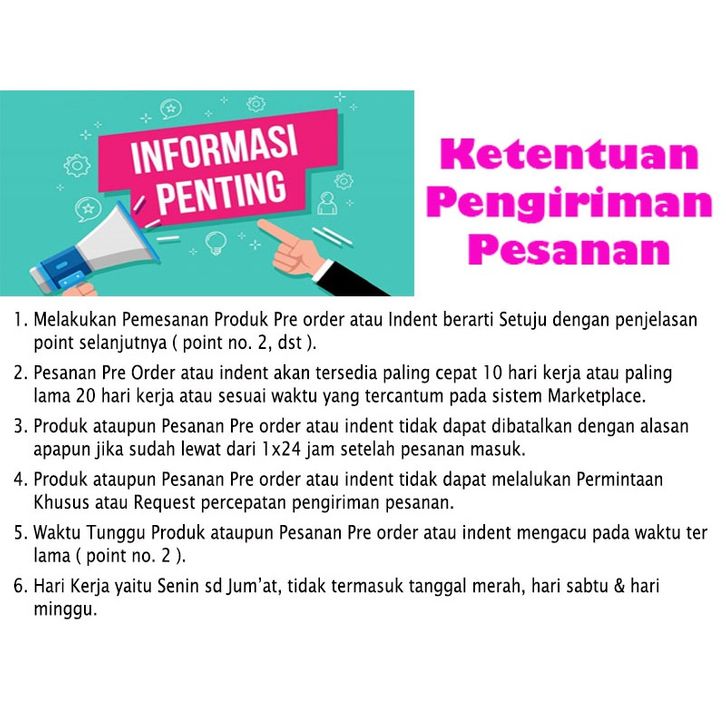 INFORMASI PENTING

Ketentuan Pengiriman Pesanan

1. Melakukan Pemesanan Produk Pre order atau Indent berarti Setuju dengan penjelasan point selanjutnya ( point no. 2, dst ).

2. Pesanan Pre Order atau indent akan tersedia paling cepat 10 hari kerja atau paling lama 20 hari kerja atau sesuai waktu yang tercantum pada sistem Marketplace.

3. Produk ataupun Pesanan Pre order atau indent tidak dapat dibatalkan dengan alasan apapun jika sudah lewat dari 1x24 jam setelah pesanan masuk.

4. Produk ataupun Pesanan Pre order atau indent tidak dapat melalukan Permintaan Khusus atau Request percepatan pengiriman pesanan.

5. Waktu Tunggu Produk ataupun Pesanan Pre order atau indent mengacu pada waktu ter lama ( point no. 2 ).

6. Hari Kerja yaitu Senin sd Jum'at, tidak termasuk tanggal merah, hari sabtu & hari minggu.